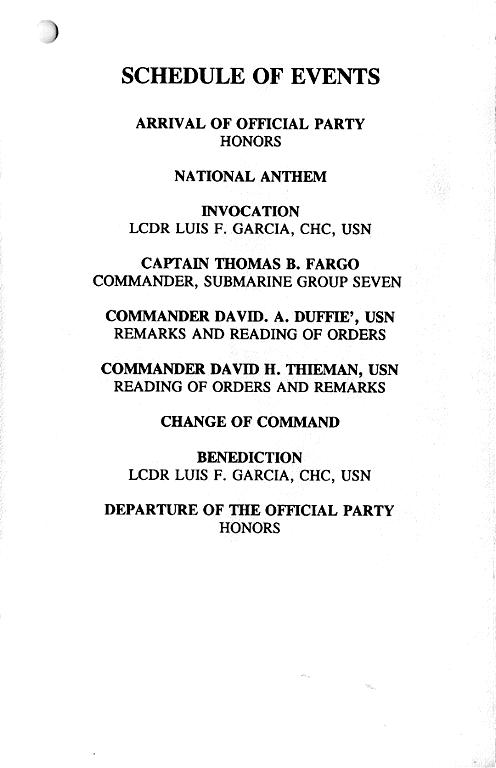 SCHEDULE OF EVENTS

ARRIVAL OF OFFICIAL PARTY
HONORS

NATIONAL ANTHEM

INVOCATION
LCDR LUIS F. GARCIA, CHC, USN

CAPTAIN THOMAS B. FARGO
COMMANDER, SUBMARINE GROUP SEVEN

COMMANDER DAVID. A. DUFFIE', USN
REMARKS AND READING OF ORDERS

COMMANDER DAVID H. THIEMAN, USN
READING OF ORDERS AND REMARKS

CHANGE OF COMMAND

BENEDICTION
LCDR LUIS F. GARCIA, CHC, USN

DEPARTURE OF THE OFFICIAL PARTY
HONORS